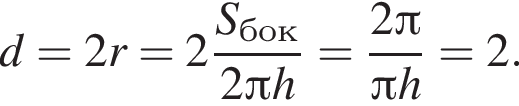 $d = 2r = 2\frac{S_{\text{бок}}}{2\pi h} = \frac{2\pi}{\pi h} = 2.$